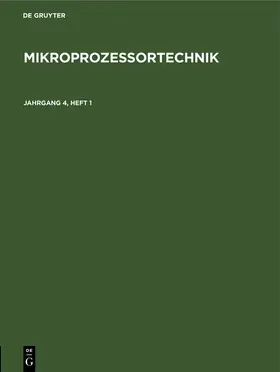 DE GRUYTER

MIKROPROZESSORTECHNIK

JAHRGANG 4, HEFT 1

DE
G